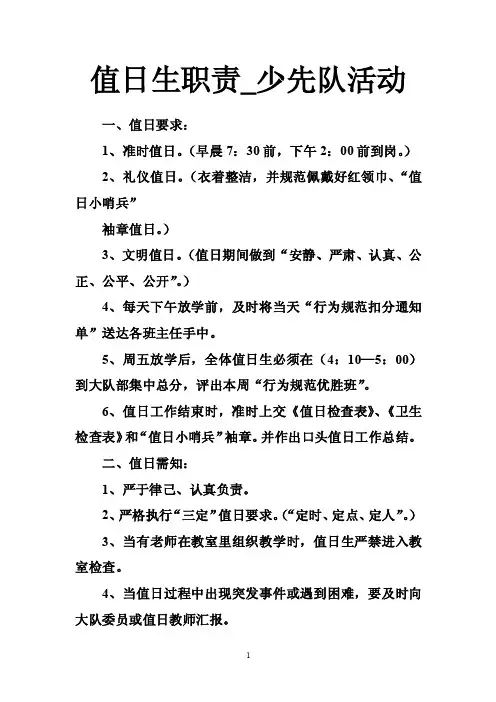 值日生职责_少先队活动

一、值日要求：

1、准时值日。（早晨 7：30 前，下午 2：00 前到岗。）

2、礼仪值日。（衣着整洁，并规范佩戴好红领巾、“值日小哨兵”

袖章值日。）

3、文明值日。（值日期间做到“安静、严肃、认真、公正、公平、公开”。）

4、每天下午放学前，及时将当天“行为规范扣分通知单”送达各班主任手中。

5、周五放学后，全体值日生必须在（4：10—5：00）到大队部集中总分，评出本周“行为规范优胜班”。

6、值日工作结束时，准时上交《值日检查表》、《卫生检查表》和“值日小哨兵”袖章。并作出口头值日工作总结。

二、值日需知：

1、严于律己、认真负责。

2、严格执行“三定”值日要求。（“定时、定点、定人”。）

3、当有老师在教室里组织教学时，值日生严禁进入教室检查。

4、当值日过程中出现突发事件或遇到困难，要及时向大队委员或值日教师汇报。

1